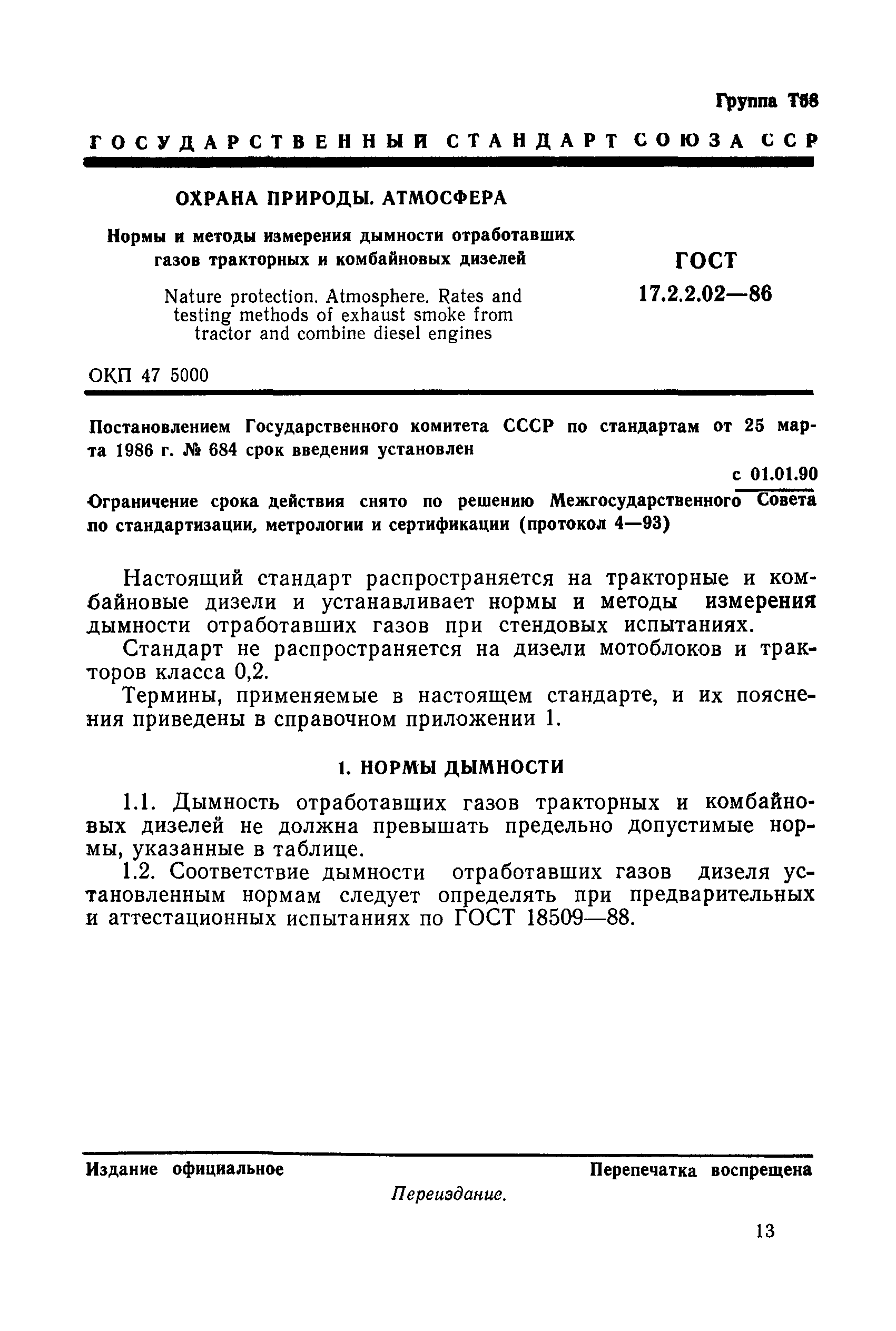 Группа Т58

ГОСУДАРСТВЕННЫЙ СТАНДАРТ СОЮЗА ССР

ОХРАНА ПРИРОДЫ. АТМОСФЕРА

Нормы и методы измерения дымности отработавших газов тракторных и комбайновых дизелей

Nature protection. Atmosphere. Rates and testing methods of exhaust smoke from tractor and combine diesel engines

ГОСТ 17.2.2.02—86

ОКП 47 5000

Постановлением Государственного комитета СССР по стандартам от 25 марта 1986 г. № 684 срок введения установлен

с 01.01.90

Ограничение срока действия снято по решению Межгосударственного Совета по стандартизации, метрологии и сертификации (протокол 4—93)

Настоящий стандарт распространяется на тракторные и комбайновые дизели и устанавливает нормы и методы измерения дымности отработавших газов при стендовых испытаниях.

Стандарт не распространяется на дизели мотоблоков и тракторов класса 0,2.

Термины, применяемые в настоящем стандарте, и их пояснения приведены в справочном приложении 1.

1. НОРМЫ ДЫМНОСТИ

1.1. Дымность отработавших газов тракторных и комбайновых дизелей не должна превышать предельно допустимые нормы, указанные в таблице.

1.2. Соответствие дымности отработавших газов дизеля установленным нормам следует определять при предварительных и аттестационных испытаниях по ГОСТ 18509—88.

Издание официальное

Перепечатка воспрещена

Переиздание.

13